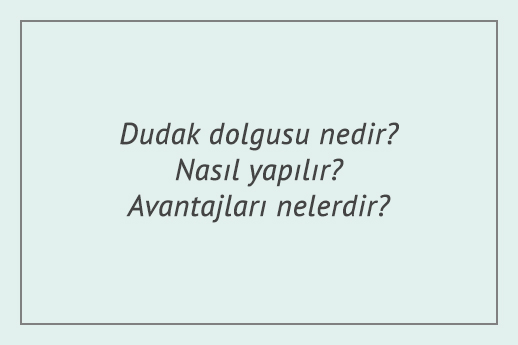 Dudak dolgusu nedir?
Nasıl yapılır?
Avantajları nelerdir?